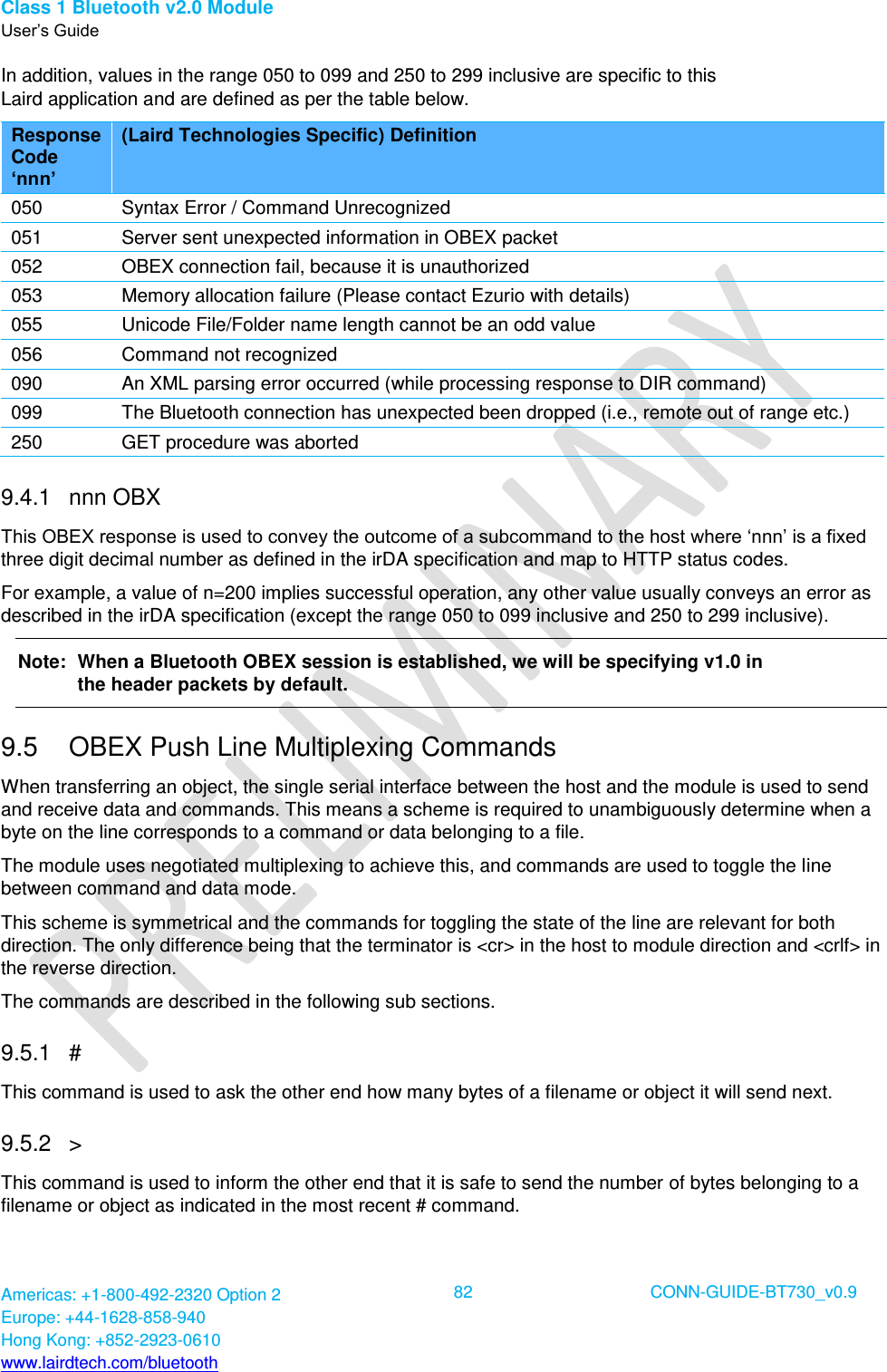 Class 1 Bluetooth v2.0 Module
User's Guide

In addition, values in the range 050 to 099 and 250 to 299 inclusive are specific to this Laird application and are defined as per the table below.

| Response Code 'nnn' | (Laird Technologies Specific) Definition |
|---|---|
| 050 | Syntax Error / Command Unrecognized |
| 051 | Server sent unexpected information in OBEX packet |
| 052 | OBEX connection fail, because it is unauthorized |
| 053 | Memory allocation failure (Please contact Ezurio with details) |
| 055 | Unicode File/Folder name length cannot be an odd value |
| 056 | Command not recognized |
| 090 | An XML parsing error occurred (while processing response to DIR command) |
| 099 | The Bluetooth connection has unexpected been dropped (i.e., remote out of range etc.) |
| 250 | GET procedure was aborted |

9.4.1 nnn OBX

This OBEX response is used to convey the outcome of a subcommand to the host where 'nnn' is a fixed three digit decimal number as defined in the irDA specification and map to HTTP status codes.

For example, a value of n=200 implies successful operation, any other value usually conveys an error as described in the irDA specification (except the range 050 to 099 inclusive and 250 to 299 inclusive).

Note: When a Bluetooth OBEX session is established, we will be specifying v1.0 in the header packets by default.

9.5 OBEX Push Line Multiplexing Commands

When transferring an object, the single serial interface between the host and the module is used to send and receive data and commands. This means a scheme is required to unambiguously determine when a byte on the line corresponds to a command or data belonging to a file.

The module uses negotiated multiplexing to achieve this, and commands are used to toggle the line between command and data mode.

This scheme is symmetrical and the commands for toggling the state of the line are relevant for both direction. The only difference being that the terminator is <cr> in the host to module direction and <crlf> in the reverse direction.

The commands are described in the following sub sections.

9.5.1 #

This command is used to ask the other end how many bytes of a filename or object it will send next.

9.5.2 >

This command is used to inform the other end that it is safe to send the number of bytes belonging to a filename or object as indicated in the most recent # command.

PRELIMINARY

Americas: +1-800-492-2320 Option 2
Europe: +44-1628-858-940
Hong Kong: +852-2923-0610
www.lairdtech.com/bluetooth

82

CONN-GUIDE-BT730_v0.9